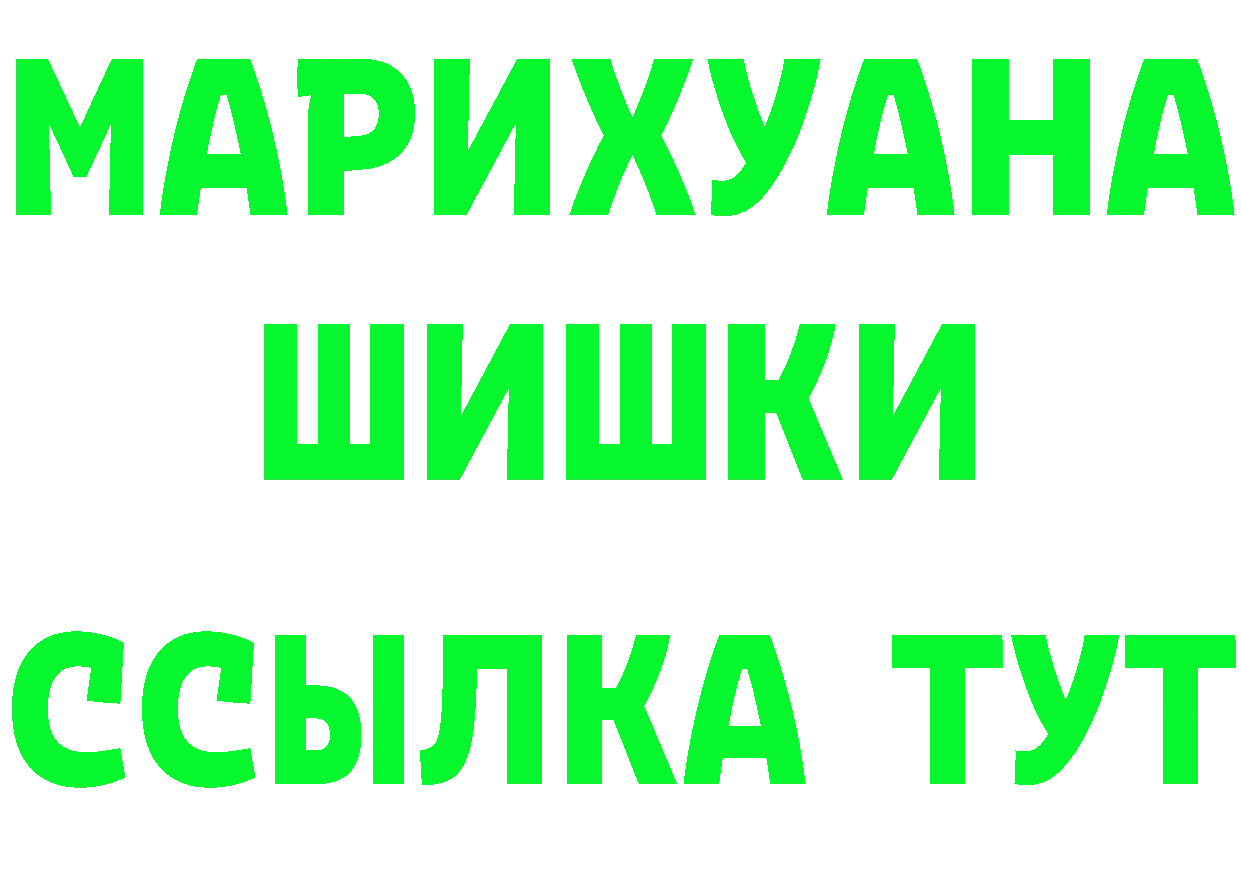 МАРИХУАНА
ШИШКИ
ССЫЛКА ТУТ